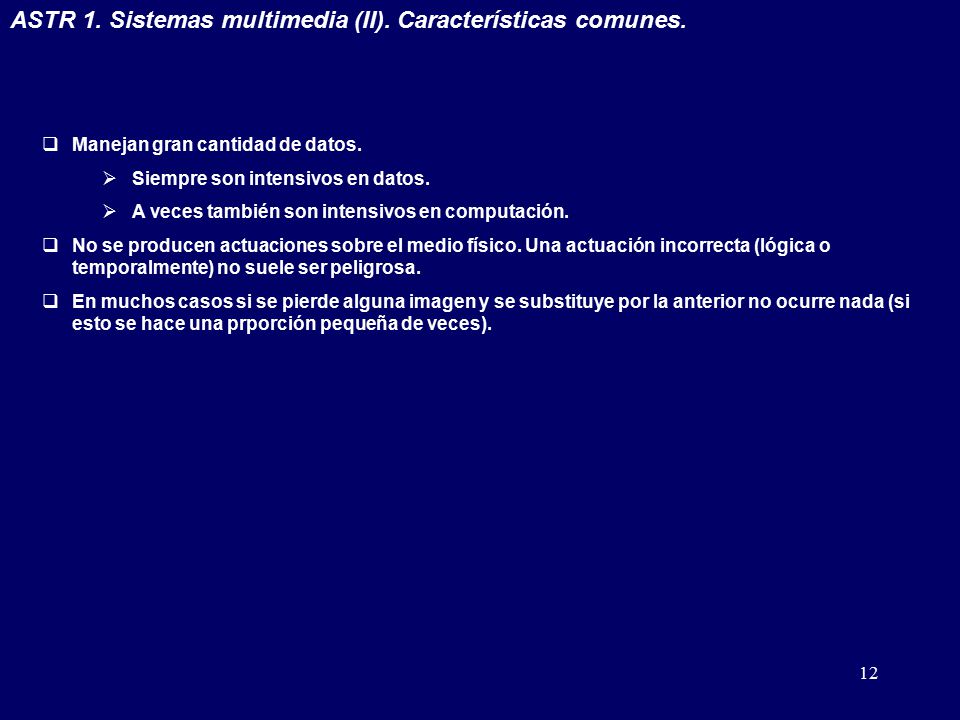 ASTR 1. Sistemas multimedia (II). Características comunes.

❑ Manejan gran cantidad de datos.

➢ Siempre son intensivos en datos.

➢ A veces también son intensivos en computación.

❑ No se producen actuaciones sobre el medio físico. Una actuación incorrecta (lógica o temporalmente) no suele ser peligrosa.

❑ En muchos casos si se pierde alguna imagen y se substituye por la anterior no ocurre nada (si esto se hace una prporción pequeña de veces).

12